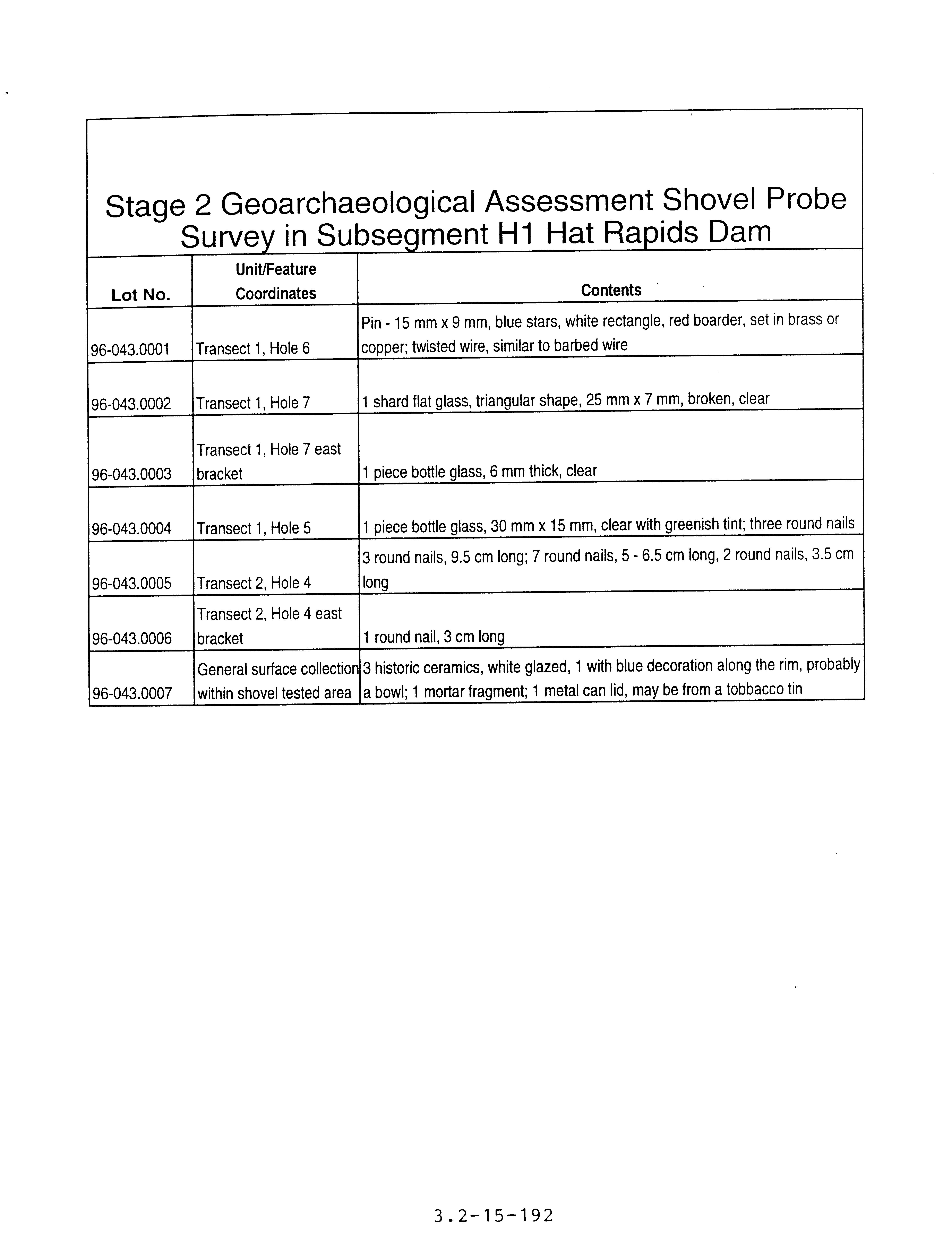 Stage 2 Geoarchaeological Assessment Shovel Probe Survey in Subsegment H1 Hat Rapids Dam

| Lot No. | Unit/Feature Coordinates | Contents |
|---|---|---|
| 96-043.0001 | Transect 1, Hole 6 | Pin - 15 mm x 9 mm, blue stars, white rectangle, red boarder, set in brass or copper; twisted wire, similar to barbed wire |
| 96-043.0002 | Transect 1, Hole 7 | 1 shard flat glass, triangular shape, 25 mm x 7 mm, broken, clear |
| 96-043.0003 | Transect 1, Hole 7 east bracket | 1 piece bottle glass, 6 mm thick, clear |
| 96-043.0004 | Transect 1, Hole 5 | 1 piece bottle glass, 30 mm x 15 mm, clear with greenish tint; three round nails |
| 96-043.0005 | Transect 2, Hole 4 | 3 round nails, 9.5 cm long; 7 round nails, 5 - 6.5 cm long, 2 round nails, 3.5 cm long |
| 96-043.0006 | Transect 2, Hole 4 east bracket | 1 round nail, 3 cm long |
| 96-043.0007 | General surface collection within shovel tested area | 3 historic ceramics, white glazed, 1 with blue decoration along the rim, probably a bowl; 1 mortar fragment; 1 metal can lid, may be from a tobbacco tin |

3.2-15-192